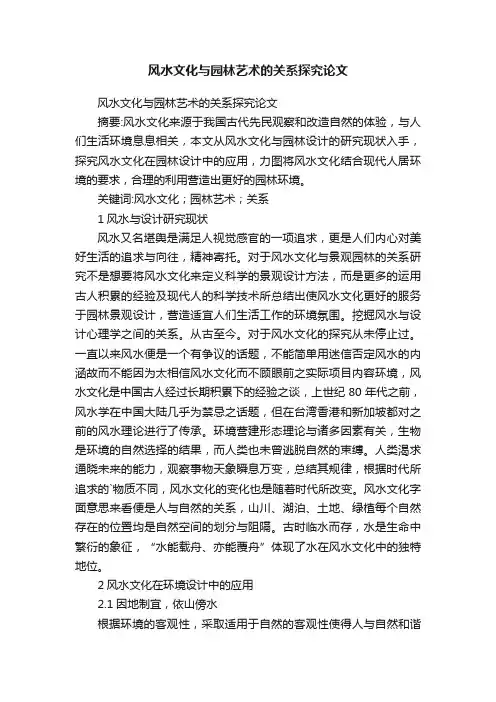 风水文化与园林艺术的关系探究论文

风水文化与园林艺术的关系探究论文

摘要:风水文化来源于我国古代先民观察和改造自然的体验，与人们生活环境息息相关，本文从风水文化与园林设计的研究现状入手，探究风水文化在园林设计中的应用，力图将风水文化结合现代人居环境的要求，合理的利用营造出更好的园林环境。

关键词:风水文化；园林艺术；关系

1 风水与设计研究现状

风水又名堪舆是满足人视觉感官的一项追求，更是人们内心对美好生活的追求与向往，精神寄托。对于风水文化与景观园林的关系研究不是想要将风水文化来定义科学的景观设计方法，而是更多的运用古人积累的经验及现代人的科学技术所总结出使风水文化更好的服务于园林景观设计，营造适宜人们生活工作的环境氛围。挖掘风水与设计心理学之间的关系。从古至今。对于风水文化的探究从未停止过。一直以来风水便是一个有争议的话题，不能简单用迷信否定风水的内涵故而不能因为太相信风水文化而不顾眼前之实际项目内容环境，风水文化是中国古人经过长期积累下的经验之谈，上世纪 80 年代之前，风水学在中国大陆几乎为禁忌之话题，但在台湾香港和新加坡都对之前的风水理论进行了传承。环境营建形态理论与诸多因素有关，生物是环境的自然选择的结果，而人类也未曾逃脱自然的束缚。人类渴求通晓未来的能力，观察事物天象瞬息万变，总结其规律，根据时代所追求的`物质不同，风水文化的变化也是随着时代所改变。风水文化字面意思来看便是人与自然的关系，山川、湖泊、土地、绿植每个自然存在的位置均是自然空间的划分与阻隔。古时临水而存，水是生命中繁衍的象征，“水能载舟、亦能覆舟”体现了水在风水文化中的独特地位。

2 风水文化在环境设计中的应用

2.1 因地制宜，依山傍水

根据环境的客观性，采取适用于自然的客观性使得人与自然和谐